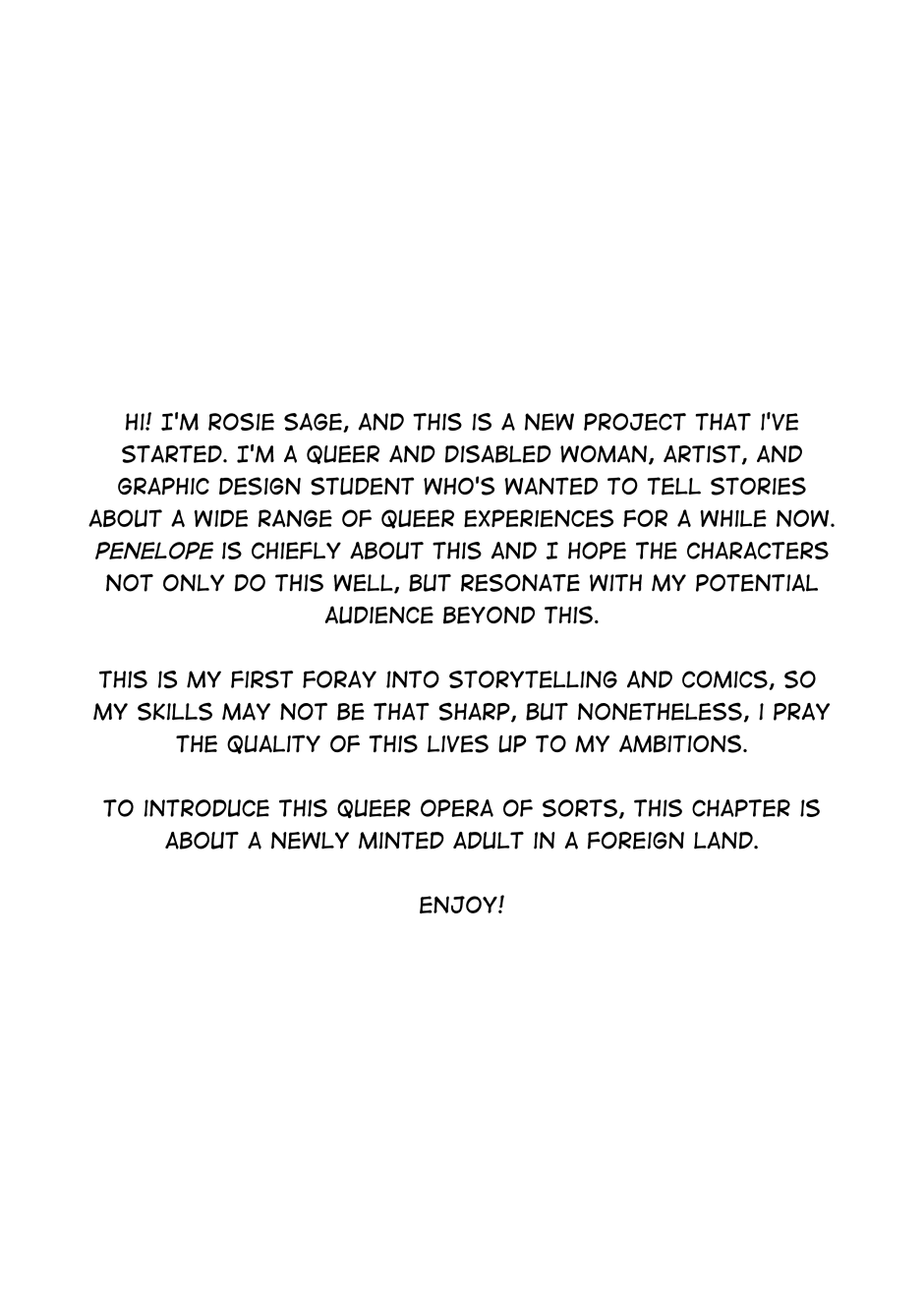 HI! I'M ROSIE SAGE, AND THIS IS A NEW PROJECT THAT I'VE STARTED. I'M A QUEER AND DISABLED WOMAN, ARTIST, AND GRAPHIC DESIGN STUDENT WHO'S WANTED TO TELL STORIES ABOUT A WIDE RANGE OF QUEER EXPERIENCES FOR A WHILE NOW. PENELOPE IS CHIEFLY ABOUT THIS AND I HOPE THE CHARACTERS NOT ONLY DO THIS WELL, BUT RESONATE WITH MY POTENTIAL AUDIENCE BEYOND THIS.

THIS IS MY FIRST FORAY INTO STORYTELLING AND COMICS, SO MY SKILLS MAY NOT BE THAT SHARP, BUT NONETHELESS, I PRAY THE QUALITY OF THIS LIVES UP TO MY AMBITIONS.

TO INTRODUCE THIS QUEER OPERA OF SORTS, THIS CHAPTER IS ABOUT A NEWLY MINTED ADULT IN A FOREIGN LAND.

ENJOY!